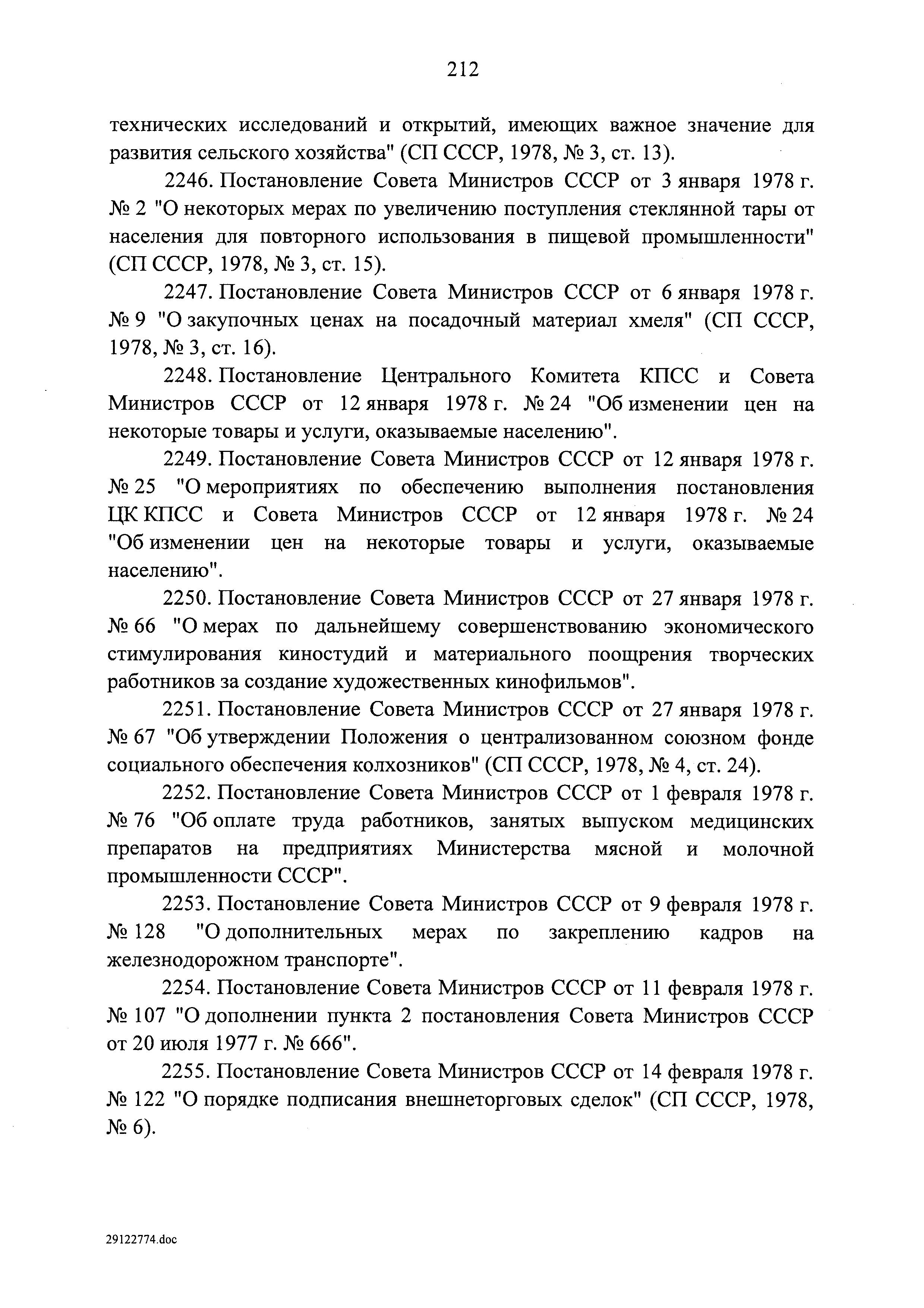 212

технических исследований и открытий, имеющих важное значение для развития сельского хозяйства" (СП СССР, 1978, № 3, ст. 13).

2246. Постановление Совета Министров СССР от 3 января 1978 г. № 2 "О некоторых мерах по увеличению поступления стеклянной тары от населения для повторного использования в пищевой промышленности" (СП СССР, 1978, № 3, ст. 15).

2247. Постановление Совета Министров СССР от 6 января 1978 г. № 9 "О закупочных ценах на посадочный материал хмеля" (СП СССР, 1978, № 3, ст. 16).

2248. Постановление Центрального Комитета КПСС и Совета Министров СССР от 12 января 1978 г. № 24 "Об изменении цен на некоторые товары и услуги, оказываемые населению".

2249. Постановление Совета Министров СССР от 12 января 1978 г. № 25 "О мероприятиях по обеспечению выполнения постановления ЦК КПСС и Совета Министров СССР от 12 января 1978 г. № 24 "Об изменении цен на некоторые товары и услуги, оказываемые населению".

2250. Постановление Совета Министров СССР от 27 января 1978 г. № 66 "О мерах по дальнейшему совершенствованию экономического стимулирования киностудий и материального поощрения творческих работников за создание художественных кинофильмов".

2251. Постановление Совета Министров СССР от 27 января 1978 г. № 67 "Об утверждении Положения о централизованном союзном фонде социального обеспечения колхозников" (СП СССР, 1978, № 4, ст. 24).

2252. Постановление Совета Министров СССР от 1 февраля 1978 г. № 76 "Об оплате труда работников, занятых выпуском медицинских препаратов на предприятиях Министерства мясной и молочной промышленности СССР".

2253. Постановление Совета Министров СССР от 9 февраля 1978 г. № 128 "О дополнительных мерах по закреплению кадров на железнодорожном транспорте".

2254. Постановление Совета Министров СССР от 11 февраля 1978 г. № 107 "О дополнении пункта 2 постановления Совета Министров СССР от 20 июля 1977 г. № 666".

2255. Постановление Совета Министров СССР от 14 февраля 1978 г. № 122 "О порядке подписания внешнеторговых сделок" (СП СССР, 1978, № 6).

29122774.doc